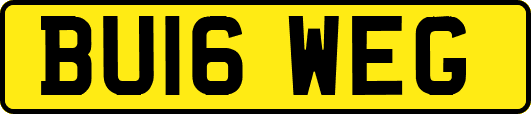 BU16 WEG